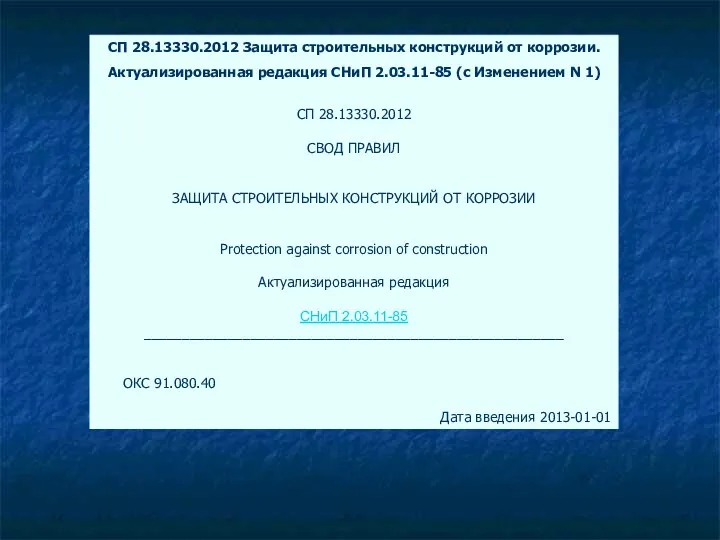 СП 28.13330.2012 Защита строительных конструкций от коррозии. Актуализированная редакция СНиП 2.03.11-85 (с Изменением N 1)

СП 28.13330.2012

СВОД ПРАВИЛ

ЗАЩИТА СТРОИТЕЛЬНЫХ КОНСТРУКЦИЙ ОТ КОРРОЗИИ

Protection against corrosion of construction

Актуализированная редакция

СНиП 2.03.11-85

ОКС 91.080.40

Дата введения 2013-01-01